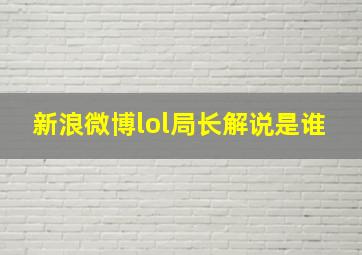 新浪微博lol局长解说是谁